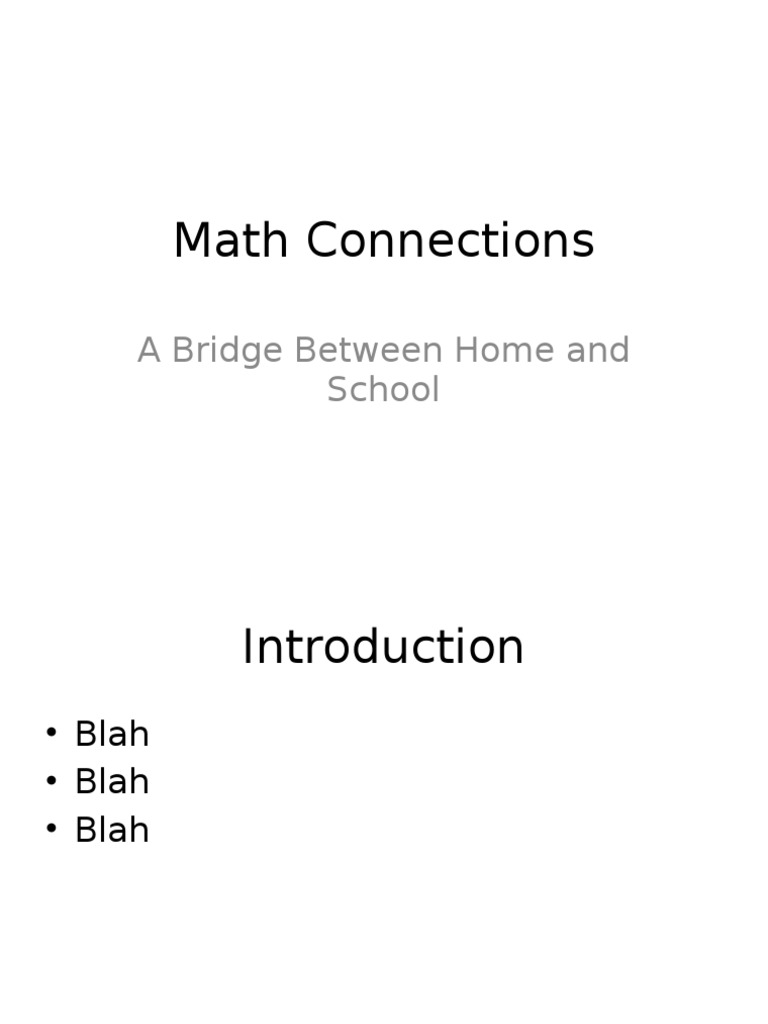 Math Connections

A Bridge Between Home and School

Introduction

• Blah
• Blah
• Blah